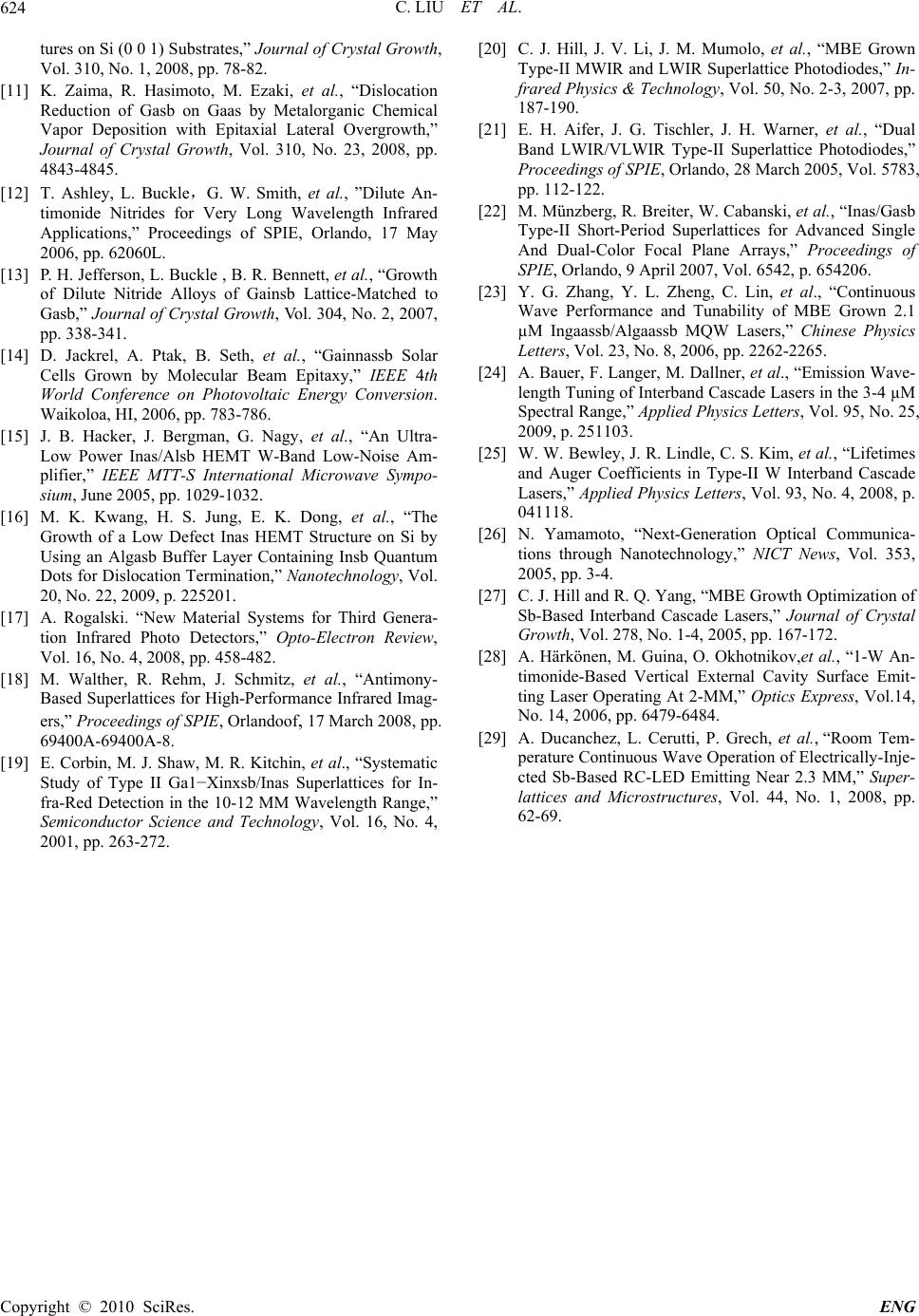 624 C. LIU ET AL.

tures on Si (0 0 1) Substrates,” Journal of Crystal Growth, Vol. 310, No. 1, 2008, pp. 78-82.

[11] K. Zaima, R. Hasimoto, M. Ezaki, et al., “Dislocation Reduction of Gasb on Gaas by Metalorganic Chemical Vapor Deposition with Epitaxial Lateral Overgrowth,” Journal of Crystal Growth, Vol. 310, No. 23, 2008, pp. 4843-4845.

[12] T. Ashley, L. Buckle，G. W. Smith, et al., ”Dilute Antimonide Nitrides for Very Long Wavelength Infrared Applications,” Proceedings of SPIE, Orlando, 17 May 2006, pp. 62060L.

[13] P. H. Jefferson, L. Buckle , B. R. Bennett, et al., “Growth of Dilute Nitride Alloys of Gainsb Lattice-Matched to Gasb,” Journal of Crystal Growth, Vol. 304, No. 2, 2007, pp. 338-341.

[14] D. Jackrel, A. Ptak, B. Seth, et al., “Gainnassb Solar Cells Grown by Molecular Beam Epitaxy,” IEEE 4th World Conference on Photovoltaic Energy Conversion. Waikoloa, HI, 2006, pp. 783-786.

[15] J. B. Hacker, J. Bergman, G. Nagy, et al., “An Ultra-Low Power Inas/Alsb HEMT W-Band Low-Noise Amplifier,” IEEE MTT-S International Microwave Symposium, June 2005, pp. 1029-1032.

[16] M. K. Kwang, H. S. Jung, E. K. Dong, et al., “The Growth of a Low Defect Inas HEMT Structure on Si by Using an Algasb Buffer Layer Containing Insb Quantum Dots for Dislocation Termination,” Nanotechnology, Vol. 20, No. 22, 2009, p. 225201.

[17] A. Rogalski. “New Material Systems for Third Generation Infrared Photo Detectors,” Opto-Electron Review, Vol. 16, No. 4, 2008, pp. 458-482.

[18] M. Walther, R. Rehm, J. Schmitz, et al., “Antimony-Based Superlattices for High-Performance Infrared Imagers,” Proceedings of SPIE, Orlandoof, 17 March 2008, pp. 69400A-69400A-8.

[19] E. Corbin, M. J. Shaw, M. R. Kitchin, et al., “Systematic Study of Type II Ga1−Xinxsb/Inas Superlattices for Infra-Red Detection in the 10-12 MM Wavelength Range,” Semiconductor Science and Technology, Vol. 16, No. 4, 2001, pp. 263-272.

[20] C. J. Hill, J. V. Li, J. M. Mumolo, et al., “MBE Grown Type-II MWIR and LWIR Superlattice Photodiodes,” Infrared Physics & Technology, Vol. 50, No. 2-3, 2007, pp. 187-190.

[21] E. H. Aifer, J. G. Tischler, J. H. Warner, et al., “Dual Band LWIR/VLWIR Type-II Superlattice Photodiodes,” Proceedings of SPIE, Orlando, 28 March 2005, Vol. 5783, pp. 112-122.

[22] M. Münzberg, R. Breiter, W. Cabanski, et al., “Inas/Gasb Type-II Short-Period Superlattices for Advanced Single And Dual-Color Focal Plane Arrays,” Proceedings of SPIE, Orlando, 9 April 2007, Vol. 6542, p. 654206.

[23] Y. G. Zhang, Y. L. Zheng, C. Lin, et al., “Continuous Wave Performance and Tunability of MBE Grown 2.1 μM Ingaassb/Algaassb MQW Lasers,” Chinese Physics Letters, Vol. 23, No. 8, 2006, pp. 2262-2265.

[24] A. Bauer, F. Langer, M. Dallner, et al., “Emission Wavelength Tuning of Interband Cascade Lasers in the 3-4 μM Spectral Range,” Applied Physics Letters, Vol. 95, No. 25, 2009, p. 251103.

[25] W. W. Bewley, J. R. Lindle, C. S. Kim, et al., “Lifetimes and Auger Coefficients in Type-II W Interband Cascade Lasers,” Applied Physics Letters, Vol. 93, No. 4, 2008, p. 041118.

[26] N. Yamamoto, “Next-Generation Optical Communications through Nanotechnology,” NICT News, Vol. 353, 2005, pp. 3-4.

[27] C. J. Hill and R. Q. Yang, “MBE Growth Optimization of Sb-Based Interband Cascade Lasers,” Journal of Crystal Growth, Vol. 278, No. 1-4, 2005, pp. 167-172.

[28] A. Härkönen, M. Guina, O. Okhotnikov,et al., “1-W Antimonide-Based Vertical External Cavity Surface Emitting Laser Operating At 2-MM,” Optics Express, Vol.14, No. 14, 2006, pp. 6479-6484.

[29] A. Ducanchez, L. Cerutti, P. Grech, et al., “Room Temperature Continuous Wave Operation of Electrically-Injected Sb-Based RC-LED Emitting Near 2.3 MM,” Superlattices and Microstructures, Vol. 44, No. 1, 2008, pp. 62-69.

Copyright © 2010 SciRes. ENG